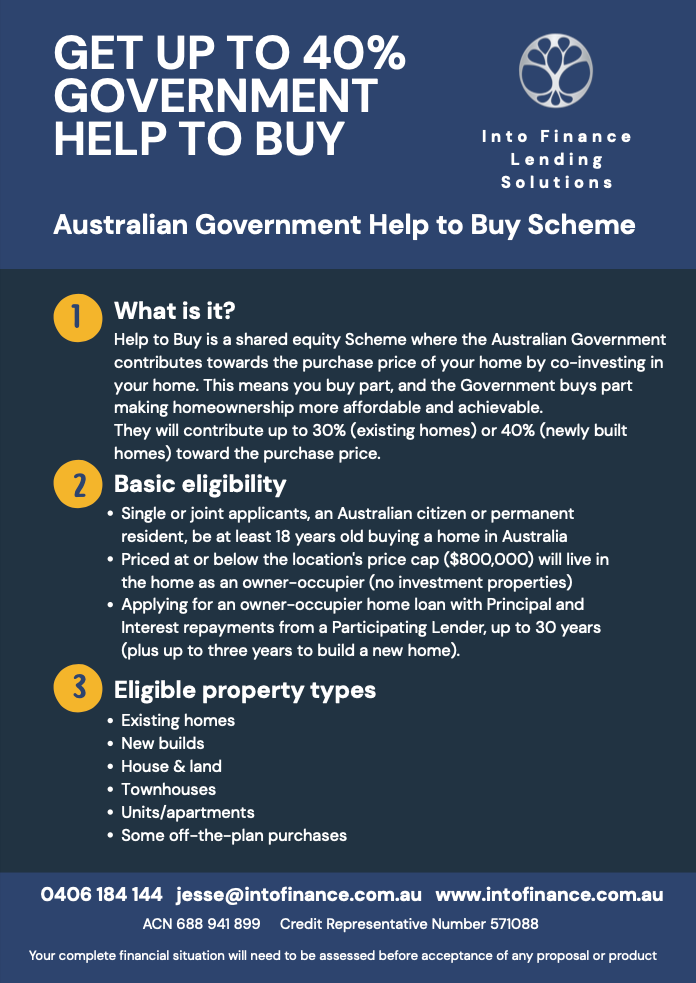 GET UP TO 40% GOVERNMENT HELP TO BUY

Into Finance Lending Solutions

Australian Government Help to Buy Scheme

1 What is it?

Help to Buy is a shared equity Scheme where the Australian Government contributes towards the purchase price of your home by co-investing in your home. This means you buy part, and the Government buys part making homeownership more affordable and achievable.
They will contribute up to 30% (existing homes) or 40% (newly built homes) toward the purchase price.

2 Basic eligibility

• Single or joint applicants, an Australian citizen or permanent resident, be at least 18 years old buying a home in Australia
• Priced at or below the location's price cap ($800,000) will live in the home as an owner-occupier (no investment properties)
• Applying for an owner-occupier home loan with Principal and Interest repayments from a Participating Lender, up to 30 years (plus up to three years to build a new home).

3 Eligible property types

• Existing homes
• New builds
• House & land
• Townhouses
• Units/apartments
• Some off-the-plan purchases

0406 184 144 jesse@intofinance.com.au www.intofinance.com.au

ACN 688 941 899 Credit Representative Number 571088

Your complete financial situation will need to be assessed before acceptance of any proposal or product